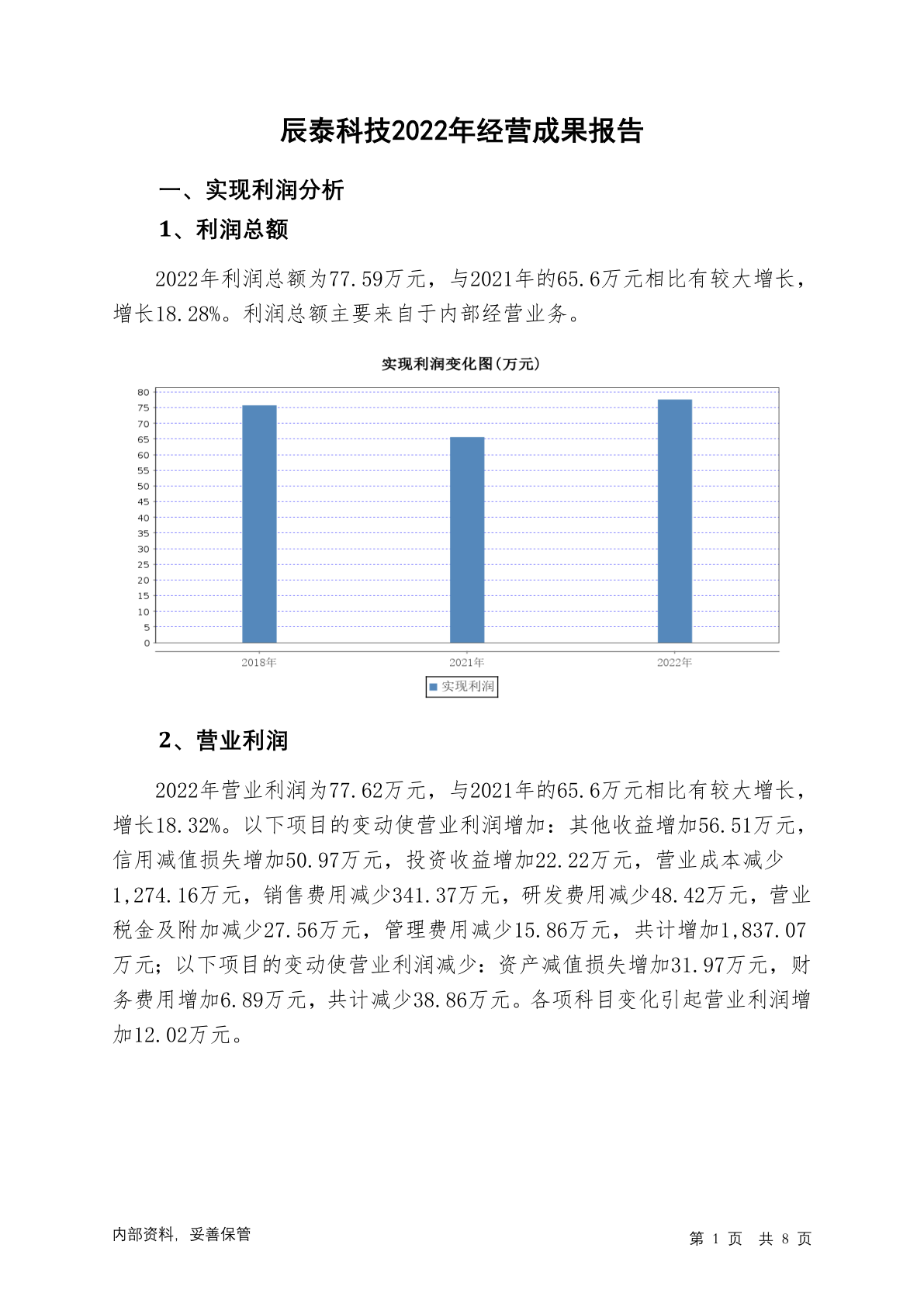 辰泰科技2022年经营成果报告

一、实现利润分析

1、利润总额

2022年利润总额为77.59万元，与2021年的65.6万元相比有较大增长，增长18.28%。利润总额主要来自于内部经营业务。

实现利润变化图(万元)

80
75
70
65
60
55
50
45
40
35
30
25
20
15
10
5
0

2018年
2021年
2022年

实现利润

2、营业利润

2022年营业利润为77.62万元，与2021年的65.6万元相比有较大增长，增长18.32%。以下项目的变动使营业利润增加：其他收益增加56.51万元，信用减值损失增加50.97万元，投资收益增加22.22万元，营业成本减少1,274.16万元，销售费用减少341.37万元，研发费用减少48.42万元，营业税金及附加减少27.56万元，管理费用减少15.86万元，共计增加1,837.07万元；以下项目的变动使营业利润减少：资产减值损失增加31.97万元，财务费用增加6.89万元，共计减少38.86万元。各项科目变化引起营业利润增加12.02万元。

内部资料，妥善保管

第 1 页 共 8 页